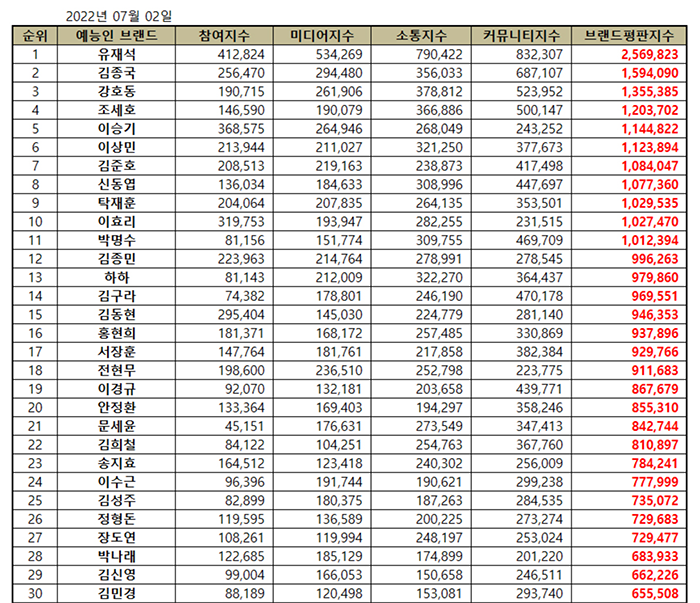 2022년 07월 02일

| 순위 | 예능인 브랜드 | 참여지수 | 미디어지수 | 소통지수 | 커뮤니티지수 | 브랜드평판지수 |
|---|---|---|---|---|---|---|
| 1 | 유재석 | 412,824 | 534,269 | 790,422 | 832,307 | 2,569,823 |
| 2 | 김종국 | 256,470 | 294,480 | 356,033 | 687,107 | 1,594,090 |
| 3 | 강호동 | 190,715 | 261,906 | 378,812 | 523,952 | 1,355,385 |
| 4 | 조세호 | 146,590 | 190,079 | 366,886 | 500,147 | 1,203,702 |
| 5 | 이승기 | 368,575 | 264,946 | 268,049 | 243,252 | 1,144,822 |
| 6 | 이상민 | 213,944 | 211,027 | 321,250 | 377,673 | 1,123,894 |
| 7 | 김준호 | 208,513 | 219,163 | 238,873 | 417,498 | 1,084,047 |
| 8 | 신동엽 | 136,034 | 184,633 | 308,996 | 447,697 | 1,077,360 |
| 9 | 탁재훈 | 204,064 | 207,835 | 264,135 | 353,501 | 1,029,535 |
| 10 | 이효리 | 319,753 | 193,947 | 282,255 | 231,515 | 1,027,470 |
| 11 | 박명수 | 81,156 | 151,774 | 309,755 | 469,709 | 1,012,394 |
| 12 | 김종민 | 223,963 | 214,764 | 278,991 | 278,545 | 996,263 |
| 13 | 하하 | 81,143 | 212,009 | 322,270 | 364,437 | 979,860 |
| 14 | 김구라 | 74,382 | 178,801 | 246,190 | 470,178 | 969,551 |
| 15 | 김동현 | 295,404 | 145,030 | 224,779 | 281,140 | 946,353 |
| 16 | 홍현희 | 181,371 | 168,172 | 257,485 | 330,869 | 937,896 |
| 17 | 서장훈 | 147,764 | 181,761 | 217,858 | 382,384 | 929,766 |
| 18 | 전현무 | 198,600 | 236,510 | 252,798 | 223,775 | 911,683 |
| 19 | 이경규 | 92,070 | 132,181 | 203,658 | 439,771 | 867,679 |
| 20 | 안정환 | 133,364 | 169,403 | 194,297 | 358,246 | 855,310 |
| 21 | 문세윤 | 45,151 | 176,631 | 273,549 | 347,413 | 842,744 |
| 22 | 김희철 | 84,122 | 104,251 | 254,763 | 367,760 | 810,897 |
| 23 | 송지효 | 164,512 | 123,418 | 240,302 | 256,009 | 784,241 |
| 24 | 이수근 | 96,396 | 191,744 | 190,621 | 299,238 | 777,999 |
| 25 | 김성주 | 82,899 | 180,375 | 187,263 | 284,535 | 735,072 |
| 26 | 정형돈 | 119,595 | 136,589 | 200,225 | 273,274 | 729,683 |
| 27 | 장도연 | 108,261 | 119,994 | 248,197 | 253,024 | 729,477 |
| 28 | 박나래 | 122,685 | 185,129 | 174,899 | 201,220 | 683,933 |
| 29 | 김신영 | 99,004 | 166,053 | 150,658 | 246,511 | 662,226 |
| 30 | 김민경 | 88,189 | 120,498 | 153,081 | 293,740 | 655,508 |